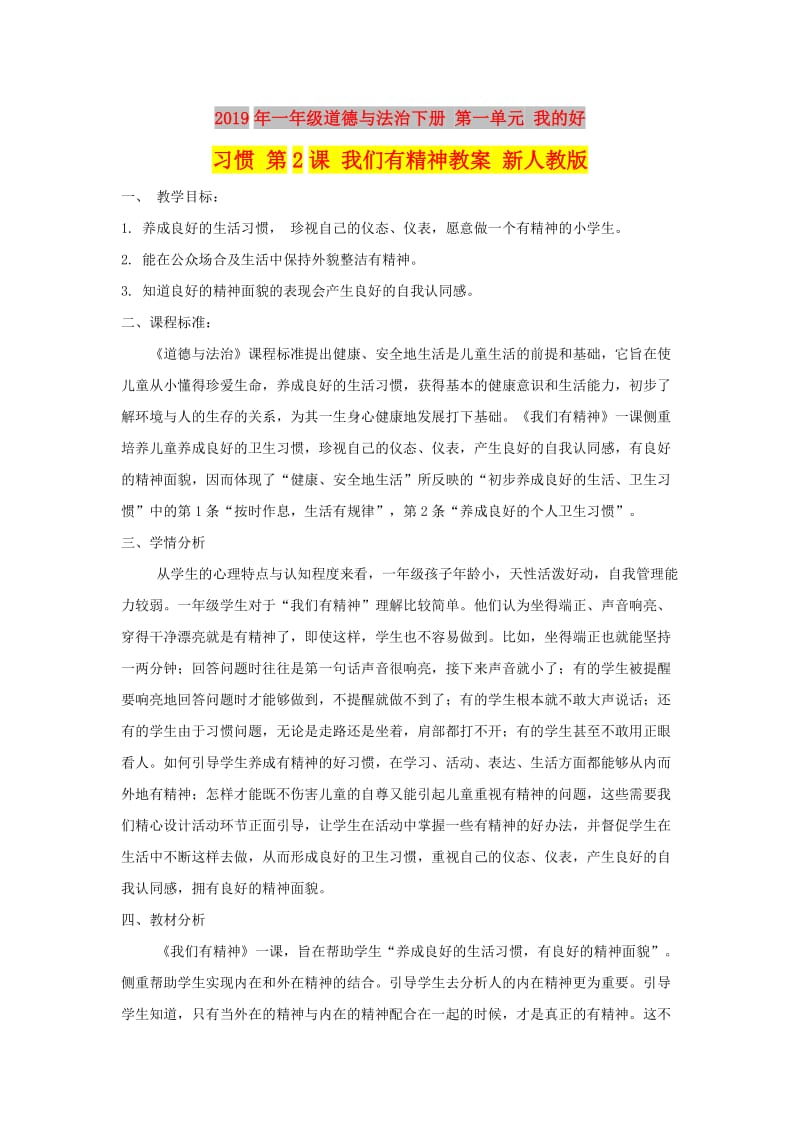 2019年一年级道德与法治下册 第一单元 我的好习惯 第2课 我们有精神教案 新人教版

一、 教学目标：

1. 养成良好的生活习惯， 珍视自己的仪态、仪表，愿意做一个有精神的小学生。

2. 能在公众场合及生活中保持外貌整洁有精神。

3. 知道良好的精神面貌的表现会产生良好的自我认同感。

二、课程标准：

《道德与法治》课程标准提出健康、安全地生活是儿童生活的前提和基础，它旨在使儿童从小懂得珍爱生命，养成良好的生活习惯，获得基本的健康意识和生活能力，初步了解环境与人的生存的关系，为其一生身心健康地发展打下基础。《我们有精神》一课侧重培养儿童养成良好的卫生习惯，珍视自己的仪态、仪表，产生良好的自我认同感，有良好的精神面貌，因而体现了“健康、安全地生活”所反映的“初步养成良好的生活、卫生习惯”中的第1条“按时作息，生活有规律”，第2条“养成良好的个人卫生习惯”。

三、学情分析

从学生的心理特点与认知程度来看，一年级孩子年龄小，天性活泼好动，自我管理能力较弱。一年级学生对于“我们有精神”理解比较简单。他们认为坐得端正、声音响亮、穿得干净漂亮就是有精神了，即使这样，学生也不容易做到。比如，坐得端正也就能坚持一两分钟；回答问题时往往是第一句话声音很响亮，接下来声音就小了；有的学生被提醒要响亮地回答问题时才能够做到，不提醒就做不到了；有的学生根本就不敢大声说话；还有的学生由于习惯问题，无论是走路还是坐着，肩部都打不开；有的学生甚至不敢用正眼看人。如何引导学生养成有精神的好习惯，在学习、活动、表达、生活方面都能够从内而外地有精神；怎样才能既不伤害儿童的自尊又能引起儿童重视有精神的问题，这些需要我们精心设计活动环节正面引导，让学生在活动中掌握一些有精神的好办法，并督促学生在生活中不断这样去做，从而形成良好的卫生习惯，重视自己的仪态、仪表，产生良好的自我认同感，拥有良好的精神面貌。

四、教材分析

《我们有精神》一课，旨在帮助学生“养成良好的生活习惯，有良好的精神面貌”。侧重帮助学生实现内在和外在精神的结合。引导学生去分析人的内在精神更为重要。引导学生知道，只有当外在的精神与内在的精神配合在一起的时候，才是真正的有精神。这不